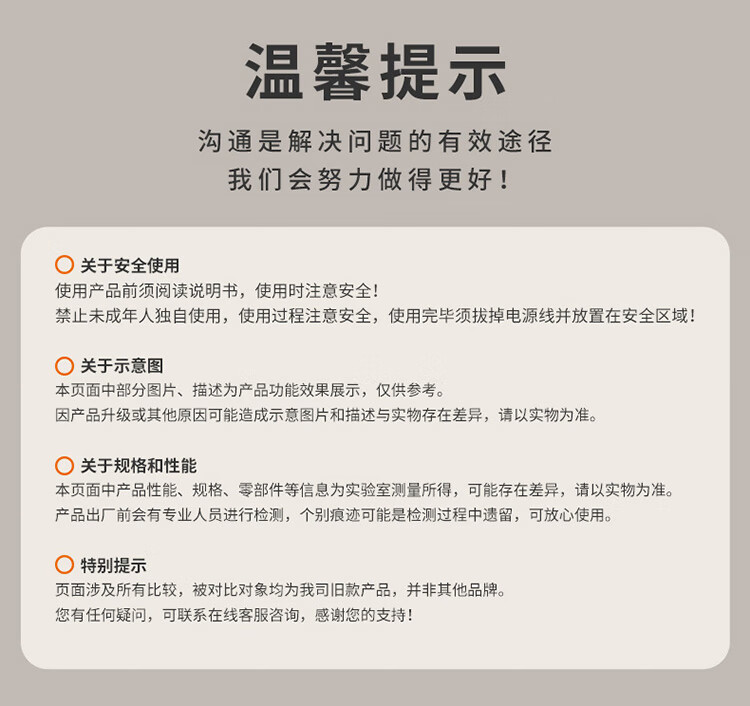 温馨提示

沟通是解决问题的有效途径
我们会努力做得更好！

关于安全使用
使用产品前须阅读说明书，使用时注意安全！
禁止未成年人独自使用，使用过程注意安全，使用完毕须拔掉电源线并放置在安全区域！

关于示意图
本页面中部分图片、描述为产品功能效果展示，仅供参考。
因产品升级或其他原因可能造成示意图片和描述与实物存在差异，请以实物为准。

关于规格和性能
本页面中产品性能、规格、零部件等信息为实验室测量所得，可能存在差异，请以实物为准。
产品出厂前会有专业人员进行检测，个别痕迹可能是检测过程中遗留，可放心使用。

特别提示
页面涉及所有比较，被对比对象均为我司旧款产品，并非其他品牌。
您有任何疑问，可联系在线客服咨询，感谢您的支持！